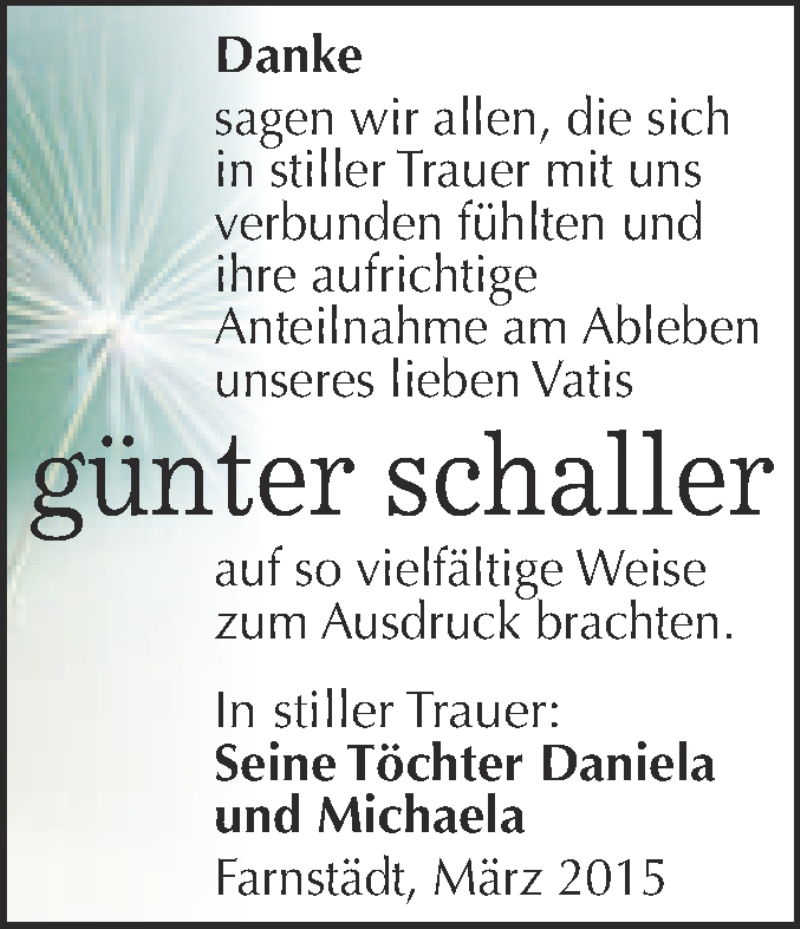 Danke

sagen wir allen, die sich in stiller Trauer mit uns verbunden fühlten und ihre aufrichtige Anteilnahme am Ableben unseres lieben Vatis

günter schaller

auf so vielfältige Weise zum Ausdruck brachten.

In stiller Trauer:
Seine Töchter Daniela und Michaela
Farnstädt, März 2015